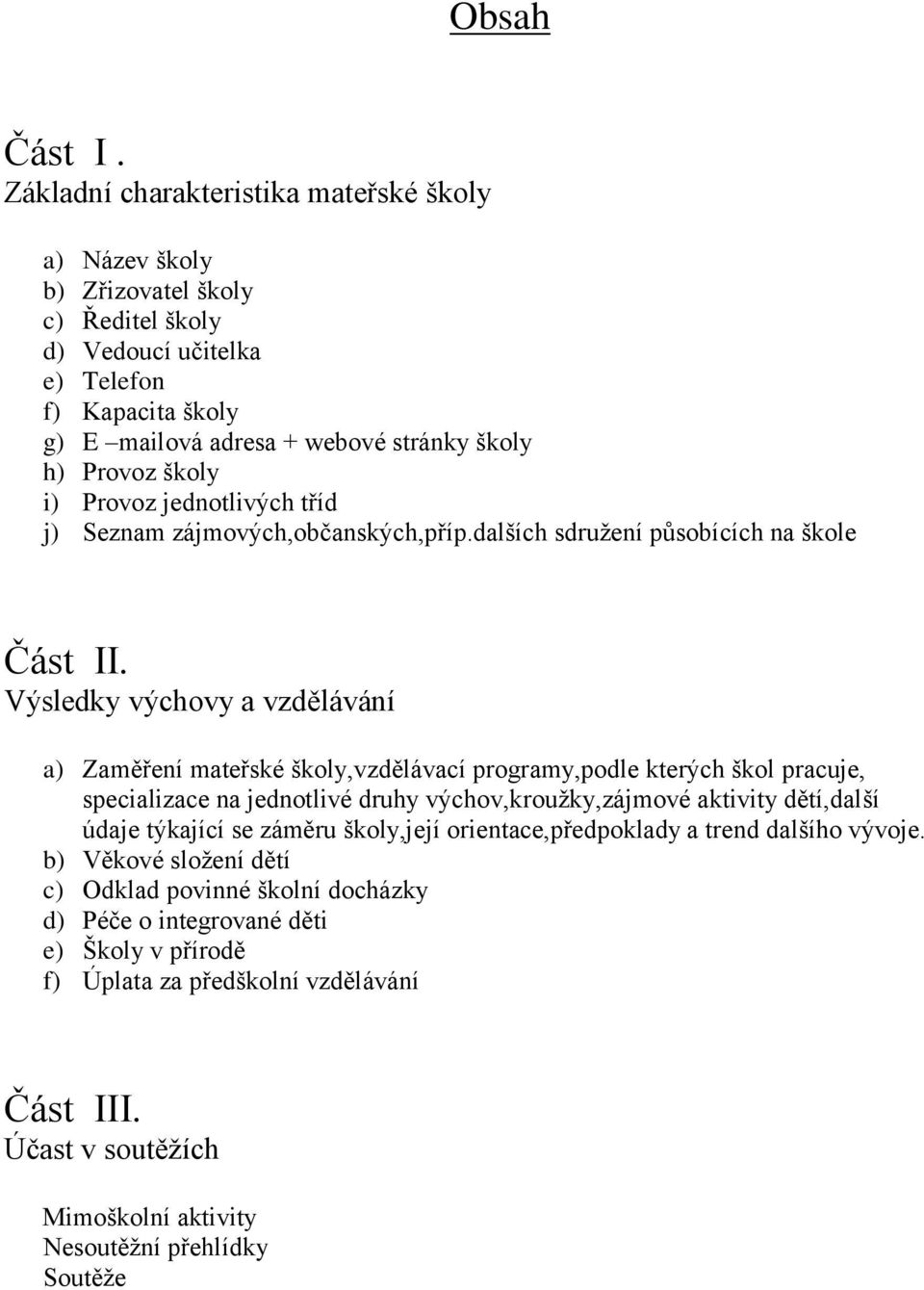 Obsah

Část I .
Základní charakteristika mateřské školy

a) Název školy
b) Zřizovatel školy
c) Ředitel školy
d) Vedoucí učitelka
e) Telefon
f) Kapacita školy
g) E –mailová adresa + webové stránky školy
h) Provoz školy
i) Provoz jednotlivých tříd
j) Seznam zájmových,občanských,příp.dalších sdružení působících na škole

Část II.
Výsledky výchovy a vzdělávání

a) Zaměření mateřské školy,vzdělávací programy,podle kterých škol pracuje, specializace na jednotlivé druhy výchov,kroužky,zájmové aktivity dětí,další údaje týkající se záměru školy,její orientace,předpoklady a trend dalšího vývoje.
b) Věkové složení dětí
c) Odklad povinné školní docházky
d) Péče o integrované děti
e) Školy v přírodě
f) Úplata za předškolní vzdělávání

Část III.
Účast v soutěžích

Mimoškolní aktivity
Nesoutěžní přehlídky
Soutěže